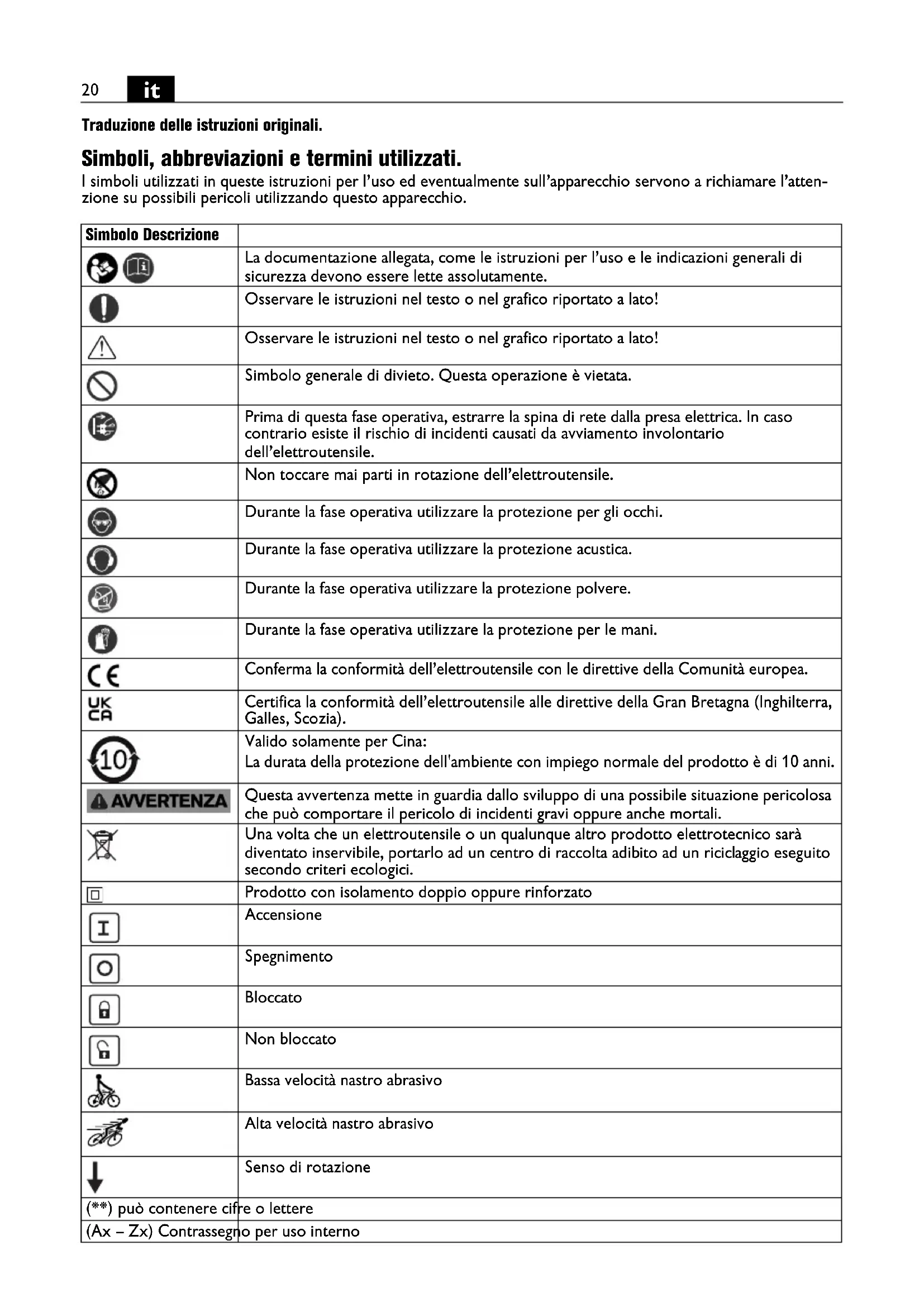 20 it

Traduzione delle istruzioni originali.

Simboli, abbreviazioni e termini utilizzati.

I simboli utilizzati in queste istruzioni per l'uso ed eventualmente sull'apparecchio servono a richiamare l'attenzione su possibili pericoli utilizzando questo apparecchio.

| Simbolo Descrizione | |
|---|---|
| | La documentazione allegata, come le istruzioni per l'uso e le indicazioni generali di sicurezza devono essere lette assolutamente. |
| | Osservare le istruzioni nel testo o nel grafico riportato a lato! |
| | Osservare le istruzioni nel testo o nel grafico riportato a lato! |
| | Simbolo generale di divieto. Questa operazione è vietata. |
| | Prima di questa fase operativa, estrarre la spina di rete dalla presa elettrica. In caso contrario esiste il rischio di incidenti causati da avviamento involontario dell'elettroutensile. |
| | Non toccare mai parti in rotazione dell'elettroutensile. |
| | Durante la fase operativa utilizzare la protezione per gli occhi. |
| | Durante la fase operativa utilizzare la protezione acustica. |
| | Durante la fase operativa utilizzare la protezione polvere. |
| | Durante la fase operativa utilizzare la protezione per le mani. |
| CE | Conferma la conformità dell'elettroutensile con le direttive della Comunità europea. |
| UK CA | Certifica la conformità dell'elettroutensile alle direttive della Gran Bretagna (Inghilterra, Galles, Scozia). |
| 10 | Valido solamente per Cina: La durata della protezione dell'ambiente con impiego normale del prodotto è di 10 anni. |
| AVVERTENZA | Questa avvertenza mette in guardia dallo sviluppo di una possibile situazione pericolosa che può comportare il pericolo di incidenti gravi oppure anche mortali. |
| | Una volta che un elettroutensile o un qualunque altro prodotto elettrotecnico sarà diventato inservibile, portarlo ad un centro di raccolta adibito ad un riciclaggio eseguito secondo criteri ecologici. |
| | Prodotto con isolamento doppio oppure rinforzato |
| I | Accensione |
| O | Spegnimento |
| | Bloccato |
| | Non bloccato |
| | Bassa velocità nastro abrasivo |
| | Alta velocità nastro abrasivo |
| | Senso di rotazione |
| (**) può contenere cifre o lettere | |
| (Ax – Zx) Contrassegno per uso interno | |